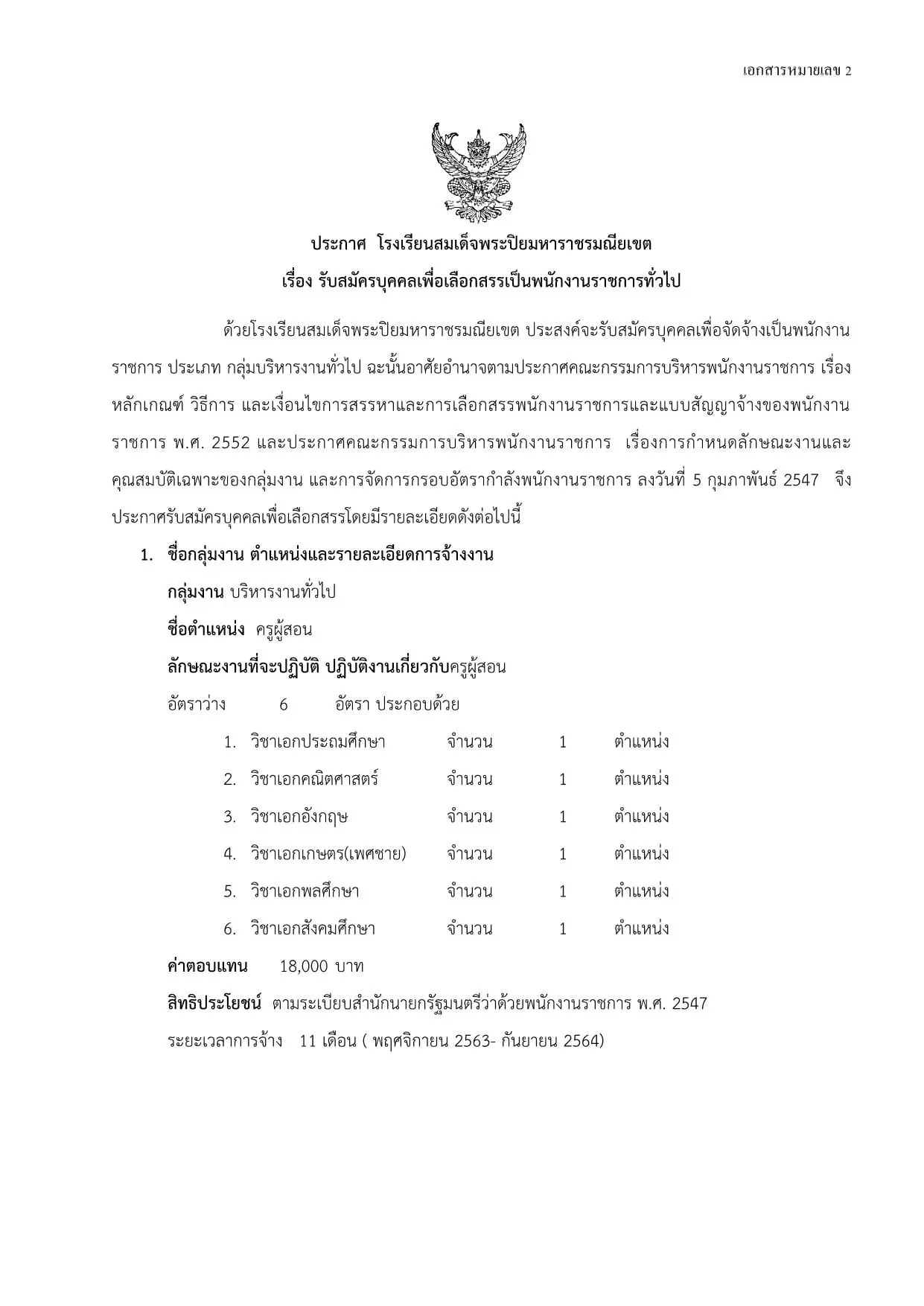 เอกสารหมายเลข 2

ประกาศ โรงเรียนสมเด็จพระปิยมหาราชรมณียเขต
เรื่อง รับสมัครบุคคลเพื่อเลือกสรรเป็นพนักงานราชการทั่วไป

ด้วยโรงเรียนสมเด็จพระปิยมหาราชรมณียเขต ประสงค์จะรับสมัครบุคคลเพื่อจัดจ้างเป็นพนักงานราชการ ประเภท กลุ่มบริหารงานทั่วไป ฉะนั้นอาศัยอำนาจตามประกาศคณะกรรมการบริหารพนักงานราชการ เรื่อง หลักเกณฑ์ วิธีการ และเงื่อนไขการสรรหาและการเลือกสรรพนักงานราชการและแบบสัญญาจ้างของพนักงานราชการ พ.ศ. 2552 และประกาศคณะกรรมการบริหารพนักงานราชการ เรื่องการกำหนดลักษณะงานและคุณสมบัติเฉพาะของกลุ่มงาน และการจัดการกรอบอัตรากำลังพนักงานราชการ ลงวันที่ 5 กุมภาพันธ์ 2547 จึงประกาศรับสมัครบุคคลเพื่อเลือกสรรโดยมีรายละเอียดดังต่อไปนี้

1. ชื่อกลุ่มงาน ตำแหน่งและรายละเอียดการจ้างงาน
กลุ่มงาน บริหารงานทั่วไป
ชื่อตำแหน่ง ครูผู้สอน
ลักษณะงานที่จะปฏิบัติ ปฏิบัติงานเกี่ยวกับครูผู้สอน
อัตราว่าง 6 อัตรา ประกอบด้วย
1. วิชาเอกประถมศึกษา จำนวน 1 ตำแหน่ง
2. วิชาเอกคณิตศาสตร์ จำนวน 1 ตำแหน่ง
3. วิชาเอกอังกฤษ จำนวน 1 ตำแหน่ง
4. วิชาเอกเกษตร(เพศชาย) จำนวน 1 ตำแหน่ง
5. วิชาเอกพลศึกษา จำนวน 1 ตำแหน่ง
6. วิชาเอกสังคมศึกษา จำนวน 1 ตำแหน่ง
ค่าตอบแทน 18,000 บาท
สิทธิประโยชน์ ตามระเบียบสำนักนายกรัฐมนตรีว่าด้วยพนักงานราชการ พ.ศ. 2547
ระยะเวลาการจ้าง 11 เดือน ( พฤศจิกายน 2563- กันยายน 2564)